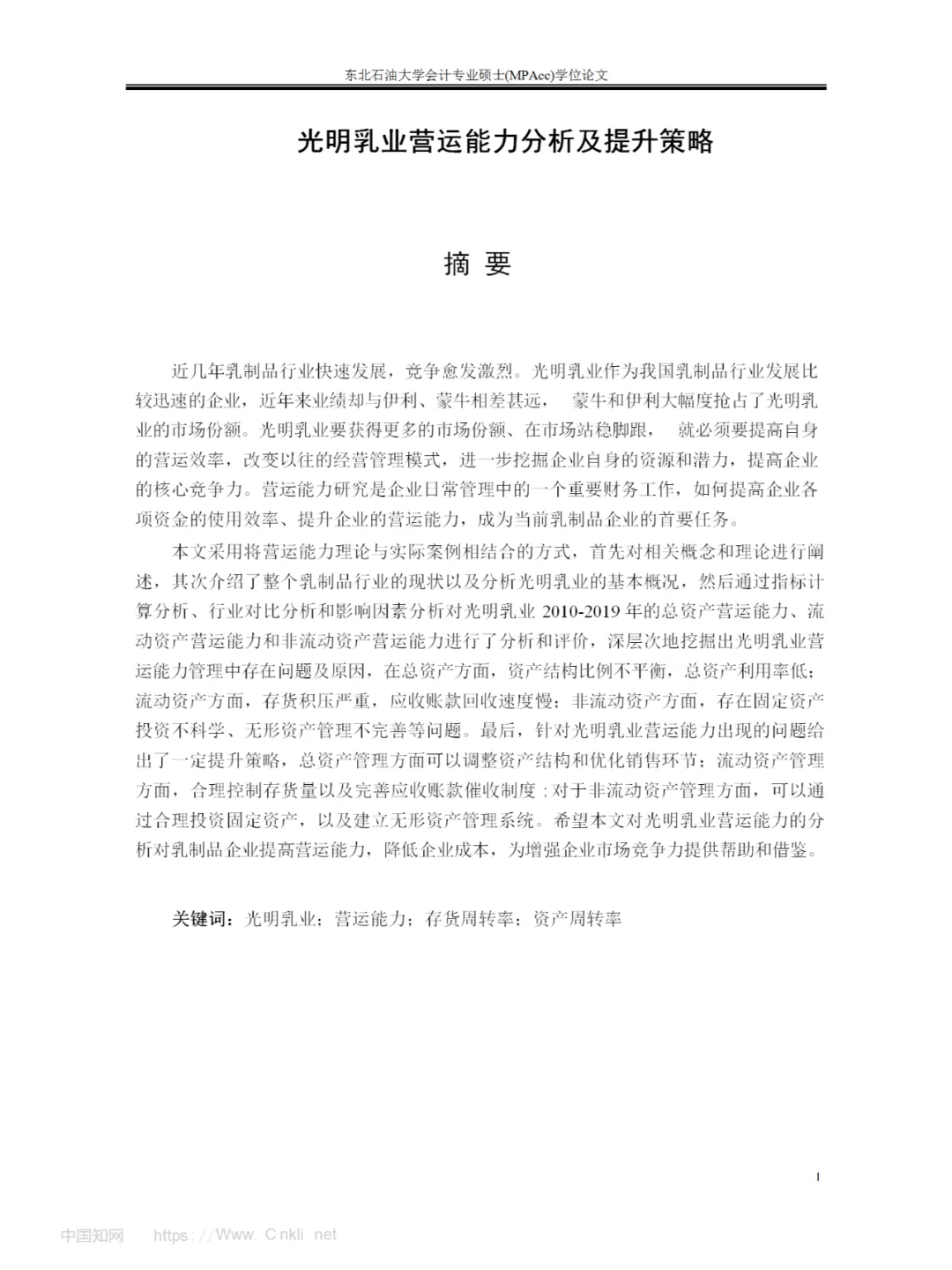 东北石油大学会计专业硕士(MPAcc)学位论文

光明乳业营运能力分析及提升策略

摘 要

近几年乳制品行业快速发展，竞争愈发激烈。光明乳业作为我国乳制品行业发展比较迅速的企业，近年来业绩却与伊利、蒙牛相差甚远， 蒙牛和伊利大幅度抢占了光明乳业的市场份额。光明乳业要获得更多的市场份额、在市场站稳脚跟， 就必须要提高自身的营运效率，改变以往的经营管理模式，进一步挖掘企业自身的资源和潜力，提高企业的核心竞争力。营运能力研究是企业日常管理中的一个重要财务工作，如何提高企业各项资金的使用效率、提升企业的营运能力，成为当前乳制品企业的首要任务。

本文采用将营运能力理论与实际案例相结合的方式，首先对相关概念和理论进行阐述，其次介绍了整个乳制品行业的现状以及分析光明乳业的基本概况，然后通过指标计算分析、行业对比分析和影响因素分析对光明乳业 2010-2019 年的总资产营运能力、流动资产营运能力和非流动资产营运能力进行了分析和评价，深层次地挖掘出光明乳业营运能力管理中存在问题及原因，在总资产方面，资产结构比例不平衡，总资产利用率低；流动资产方面，存货积压严重，应收账款回收速度慢；非流动资产方面，存在固定资产投资不科学、无形资产管理不完善等问题。最后，针对光明乳业营运能力出现的问题给出了一定提升策略，总资产管理方面可以调整资产结构和优化销售环节；流动资产管理方面，合理控制存货量以及完善应收账款催收制度；对于非流动资产管理方面，可以通过合理投资固定资产，以及建立无形资产管理系统。希望本文对光明乳业营运能力的分析对乳制品企业提高营运能力，降低企业成本，为增强企业市场竞争力提供帮助和借鉴。

关键词：光明乳业；营运能力；存货周转率；资产周转率

I

中国知网 https://Www. Cnkli net